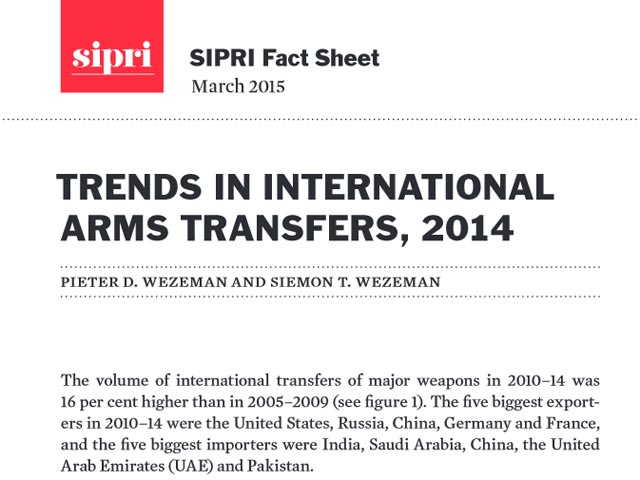 sipri

SIPRI Fact Sheet
March 2015

TRENDS IN INTERNATIONAL ARMS TRANSFERS, 2014

PIETER D. WEZEMAN AND SIEMON T. WEZEMAN

The volume of international transfers of major weapons in 2010–14 was 16 per cent higher than in 2005–2009 (see figure 1). The five biggest exporters in 2010–14 were the United States, Russia, China, Germany and France, and the five biggest importers were India, Saudi Arabia, China, the United Arab Emirates (UAE) and Pakistan.